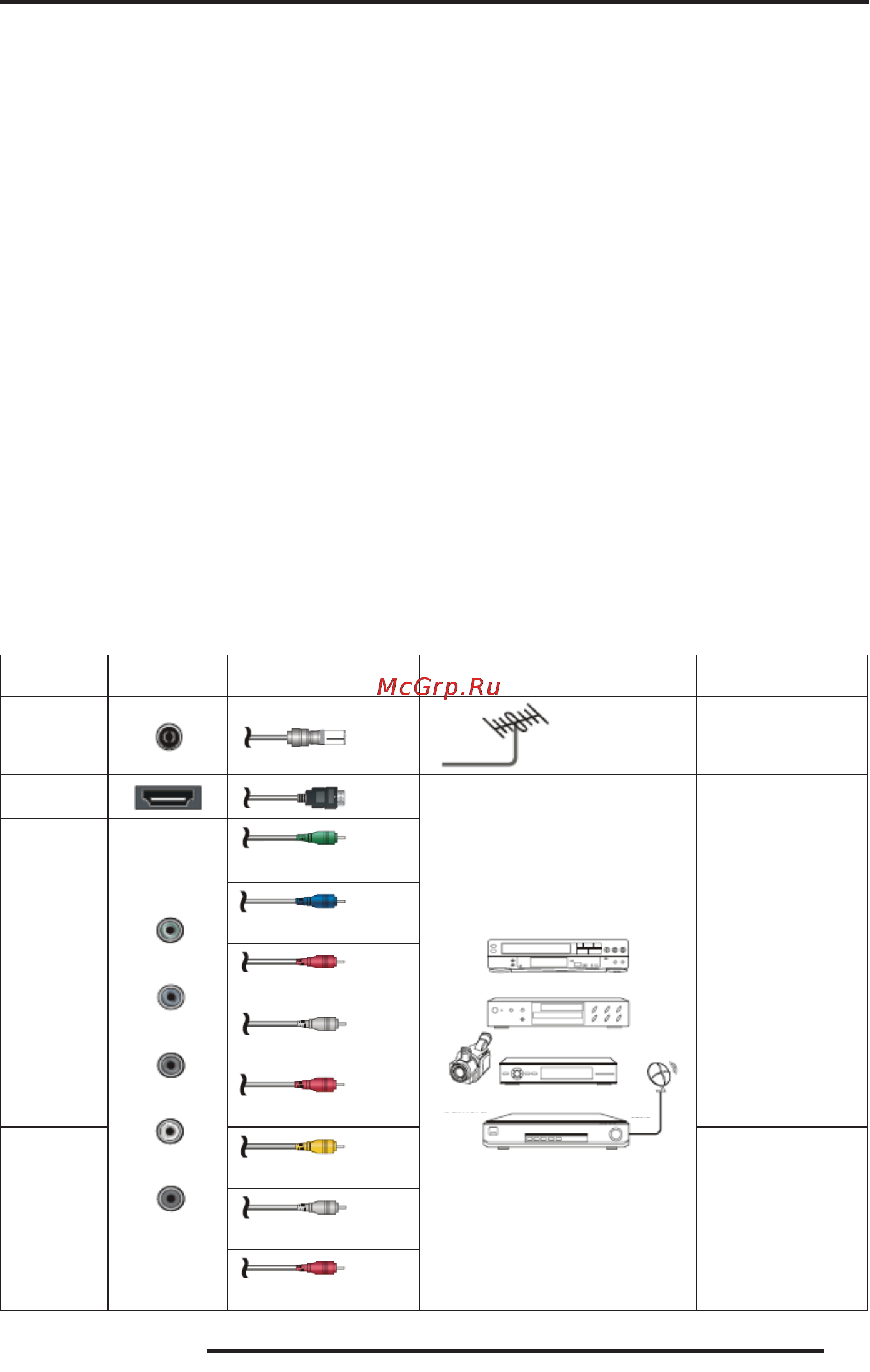 McGrp.Ru